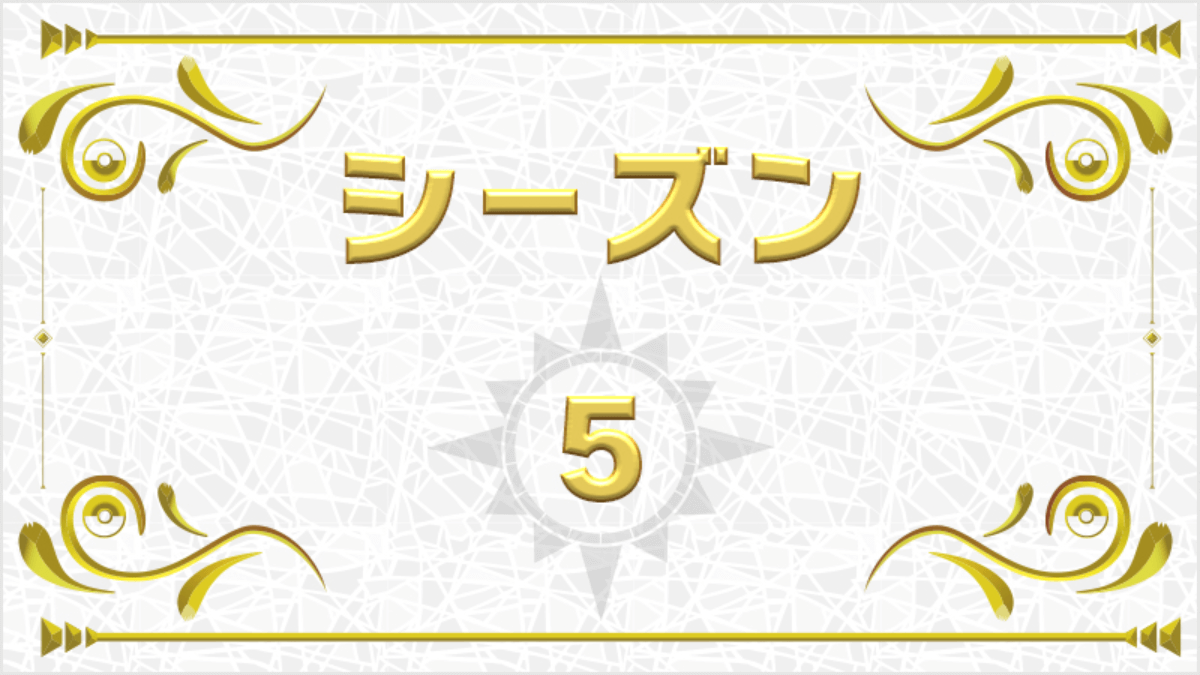 シーズン

5